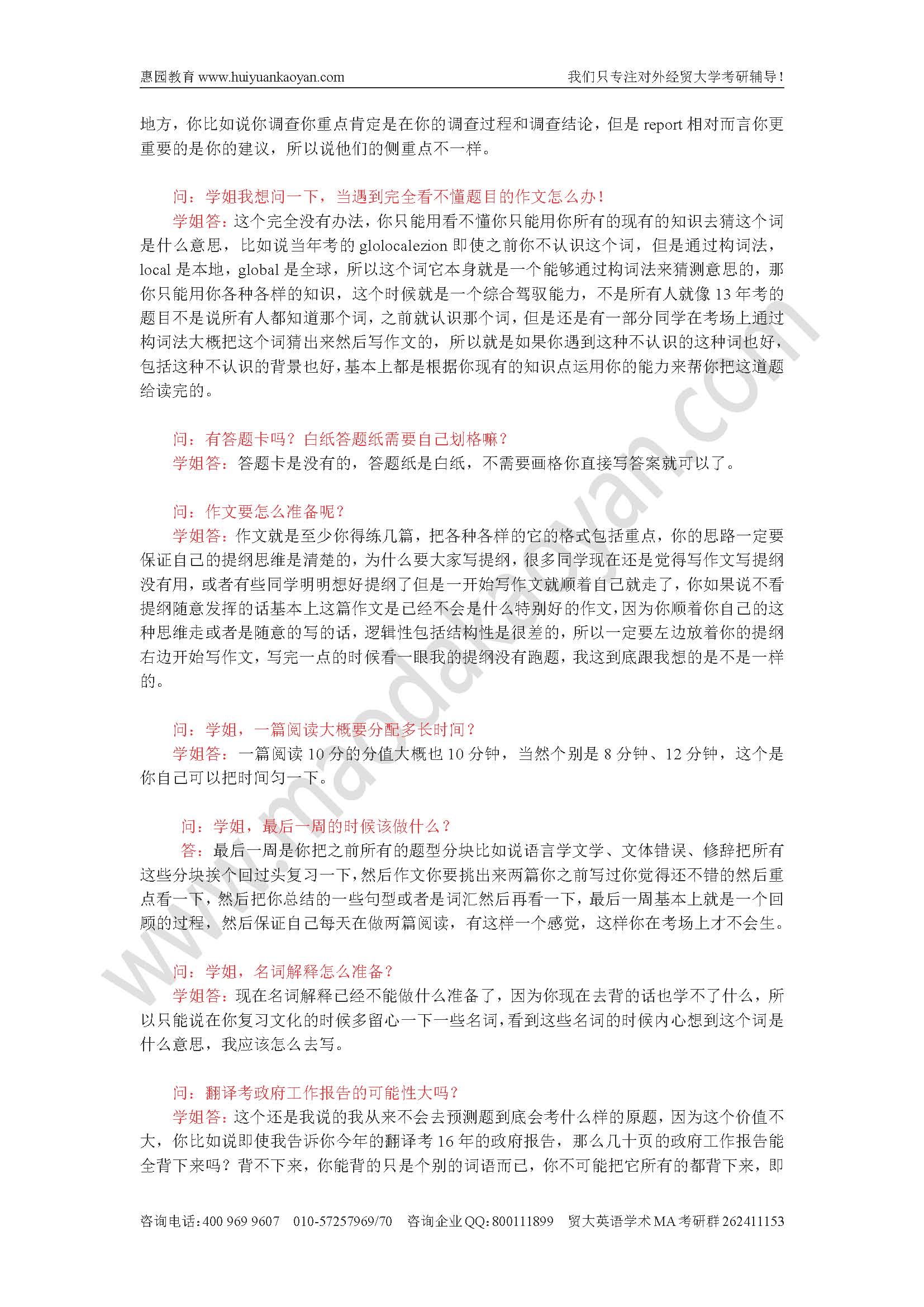 惠园教育 www.huiyuankaoyan.com　　我们只专注对外经贸大学考研辅导！

地方，你比如说你调查你重点肯定是在你的调查过程和调查结论，但是 report 相对而言你更重要的是你的建议，所以说他们的侧重点不一样。

问：学姐我想问一下，当遇到完全看不懂题目的作文怎么办！
学姐答：这个完全没有办法，你只能用看不懂你只能用你所有的现有的知识去猜这个词是什么意思，比如说当年考的 glolocalezion 即使之前你不认识这个词，但是通过构词法，local 是本地，global 是全球，所以这个词它本身就是一个能够通过构词法来猜测意思的，那你只能用你各种各样的知识，这个时候就是一个综合驾驭能力，不是所有人就像 13 年考的题目不是说所有人都知道那个词，之前就认识那个词，但是还是有一部分同学在考场上通过构词法大概把这个词猜出来然后写作文的，所以就是如果你遇到这种不认识的这种词也好，包括这种不认识的背景也好，基本上都是根据你现有的知识点运用你的能力来帮你把这道题给读完的。

问：有答题卡吗？白纸答题纸需要自己划格嘛？
学姐答：答题卡是没有的，答题纸是白纸，不需要画格你直接写答案就可以了。

问：作文要怎么准备呢？
学姐答：作文就是至少你得练几篇，把各种各样的它的格式包括重点，你的思路一定要保证自己的提纲思维是清楚的，为什么要大家写提纲，很多同学现在还是觉得写作文写提纲没有用，或者有些同学明明想好提纲了但是一开始写作文就顺着自己就走了，你如果说不看提纲随意发挥的话基本上这篇作文是已经不会是什么特别好的作文，因为你顺着你自己的这种思维走或者是随意的写的话，逻辑性包括结构性是很差的，所以一定要左边放着你的提纲右边开始写作文，写完一点的时候看一眼我的提纲没有跑题，我这到底跟我想的是不是一样的。

问：学姐，一篇阅读大概要分配多长时间？
学姐答：一篇阅读 10 分的分值大概也 10 分钟，当然个别是 8 分钟、12 分钟，这个是你自己可以把时间匀一下。

问：学姐，最后一周的时候该做什么？
答：最后一周是你把之前所有的题型分块比如说语言学文学、文体错误、修辞把所有这些分块挨个回过头复习一下，然后作文你要挑出来两篇你之前写过你觉得还不错的然后重点看一下，然后把你总结的一些句型或者是词汇然后再看一下，最后一周基本上就是一个回顾的过程，然后保证自己每天在做两篇阅读，有这样一个感觉，这样你在考场上才不会生。

问：学姐，名词解释怎么准备？
学姐答：现在名词解释已经不能做什么准备了，因为你现在去背的话也学不了什么，所以只能说在你复习文化的时候多留心一下一些名词，看到这些名词的时候内心想到这个词是什么意思，我应该怎么去写。

问：翻译考政府工作报告的可能性大吗？
学姐答：这个还是我说的我从来不会去预测题到底会考什么样的原题，因为这个价值不大，你比如说即使我告诉你今年的翻译考 16 年的政府报告，那么几十页的政府工作报告能全背下来吗？背不下来，你能背的只是个别的词语而已，你不可能把它所有的都背下来，即

咨询电话：400 969 9607　010-57257969/70　咨询企业 QQ：800111899　贸大英语学术 MA 考研群 262411153

www.maodakaoyan.com